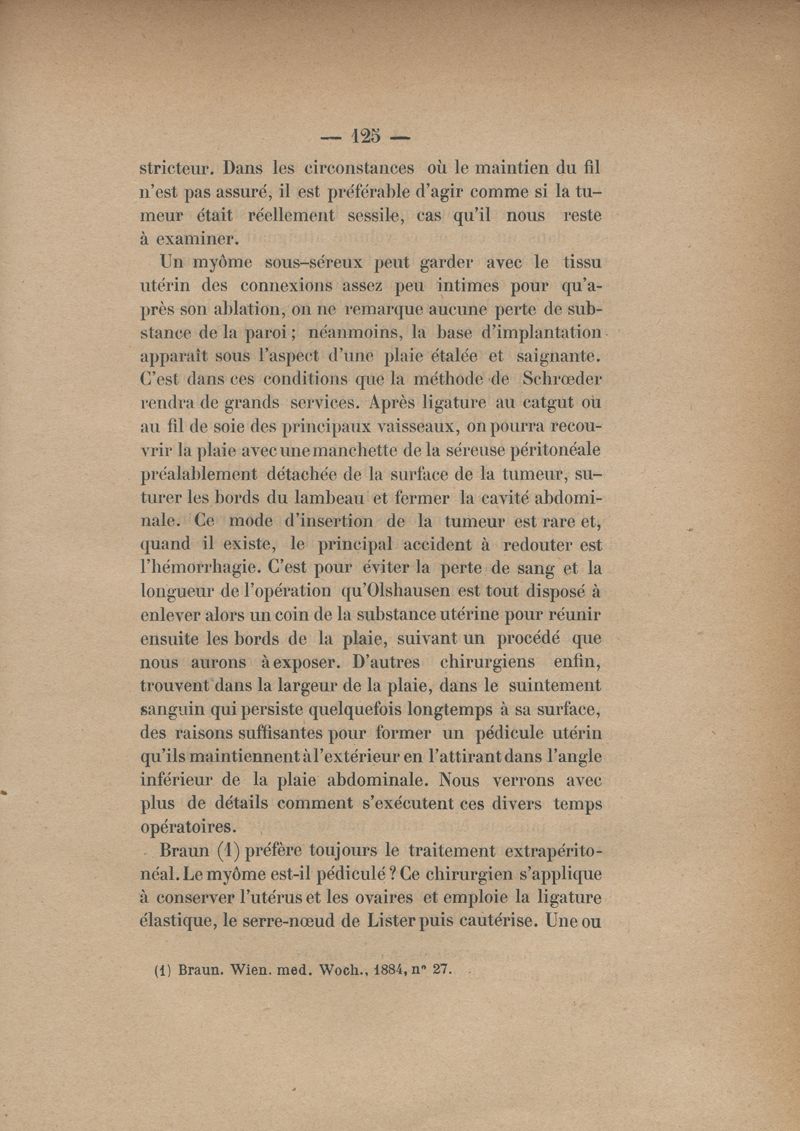 — 125 —

stricteur. Dans les circonstances où le maintien du fil n'est pas assuré, il est préférable d'agir comme si la tumeur était réellement sessile, cas qu'il nous reste à examiner.

Un myôme sous-séreux peut garder avec le tissu utérin des connexions assez peu intimes pour qu'après son ablation, on ne remarque aucune perte de substance de la paroi ; néanmoins, la base d'implantation apparaît sous l'aspect d'une plaie étalée et saignante. C'est dans ces conditions que la méthode de Schrœder rendra de grands services. Après ligature au catgut ou au fil de soie des principaux vaisseaux, on pourra recouvrir la plaie avec une manchette de la séreuse péritonéale préalablement détachée de la surface de la tumeur, suturer les bords du lambeau et fermer la cavité abdominale. Ce mode d'insertion de la tumeur est rare et, quand il existe, le principal accident à redouter est l'hémorrhagie. C'est pour éviter la perte de sang et la longueur de l'opération qu'Olshausen est tout disposé à enlever alors un coin de la substance utérine pour réunir ensuite les bords de la plaie, suivant un procédé que nous aurons à exposer. D'autres chirurgiens enfin, trouvent dans la largeur de la plaie, dans le suintement sanguin qui persiste quelquefois longtemps à sa surface, des raisons suffisantes pour former un pédicule utérin qu'ils maintiennent à l'extérieur en l'attirant dans l'angle inférieur de la plaie abdominale. Nous verrons avec plus de détails comment s'exécutent ces divers temps opératoires.

Braun (1) préfère toujours le traitement extrapéritonéal. Le myôme est-il pédiculé ? Ce chirurgien s'applique à conserver l'utérus et les ovaires et emploie la ligature élastique, le serre-nœud de Lister puis cautérise. Une ou

(1) Braun. Wien. med. Woch., 1884, n° 27.